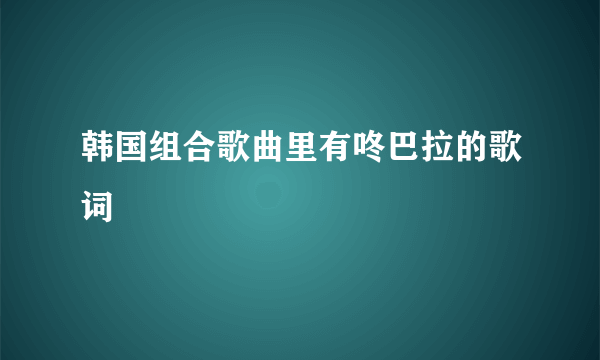 韩国组合歌曲里有咚巴拉的歌词